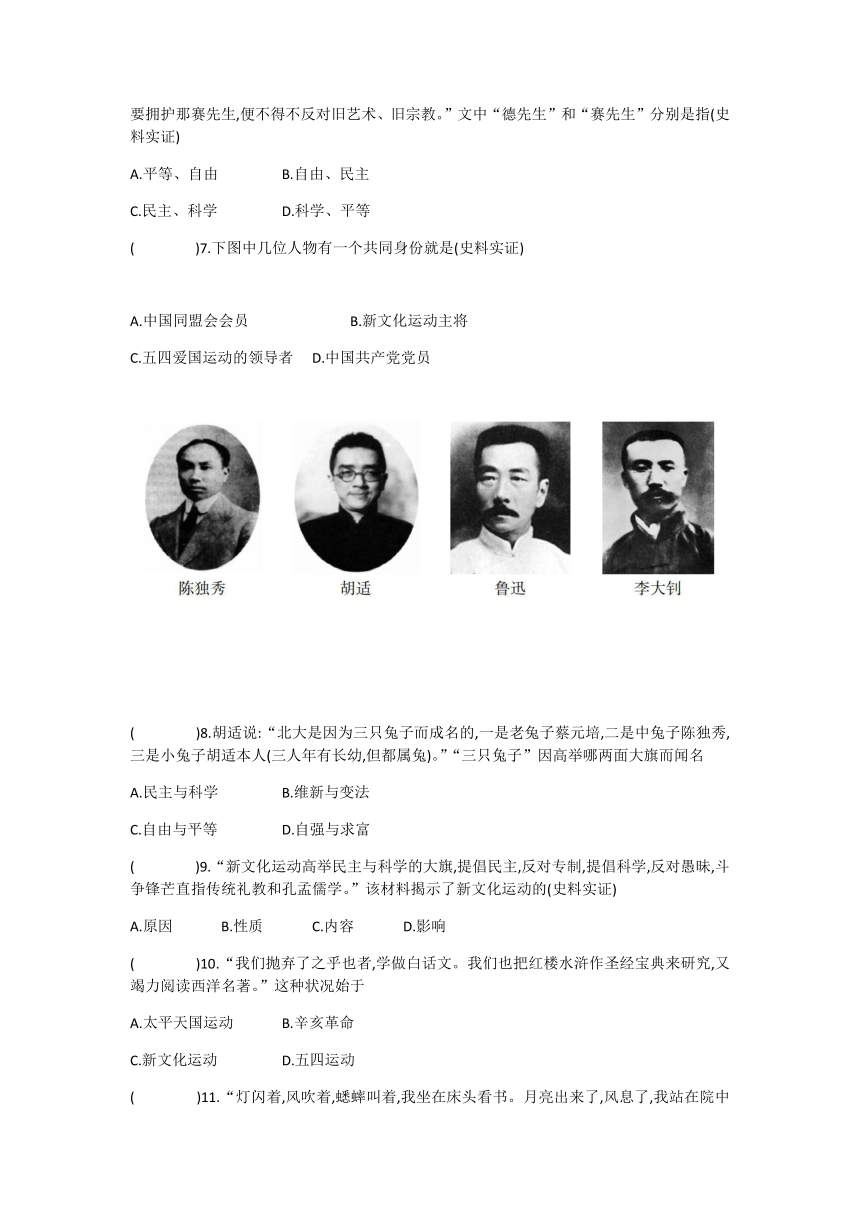 要拥护那赛先生,便不得不反对旧艺术、旧宗教。”文中“德先生”和“赛先生”分别是指(史料实证)

A.平等、自由　　B.自由、民主

C.民主、科学　　D.科学、平等

(　　)7.下图中几位人物有一个共同身份就是(史料实证)

A.中国同盟会会员　　B.新文化运动主将

C.五四爱国运动的领导者　D.中国共产党党员

陈独秀　胡适　鲁迅　李大钊

(　　)8.胡适说:“北大是因为三只兔子而成名的,一是老兔子蔡元培,二是中兔子陈独秀,三是小兔子胡适本人(三人年有长幼,但都属兔)。”“三只兔子”因高举哪两面大旗而闻名

A.民主与科学　　B.维新与变法

C.自由与平等　　D.自强与求富

(　　)9.“新文化运动高举民主与科学的大旗,提倡民主,反对专制,提倡科学,反对愚昧,斗争锋芒直指传统礼教和孔孟儒学。”该材料揭示了新文化运动的(史料实证)

A.原因　B.性质　C.内容　D.影响

(　　)10.“我们抛弃了之乎也者,学做白话文。我们也把红楼水浒作圣经宝典来研究,又竭力阅读西洋名著。”这种状况始于

A.太平天国运动　　B.辛亥革命

C.新文化运动　　D.五四运动

(　　)11.“灯闪着,风吹着,蟋蟀叫着,我坐在床头看书。月亮出来了,风息了,我站在院中